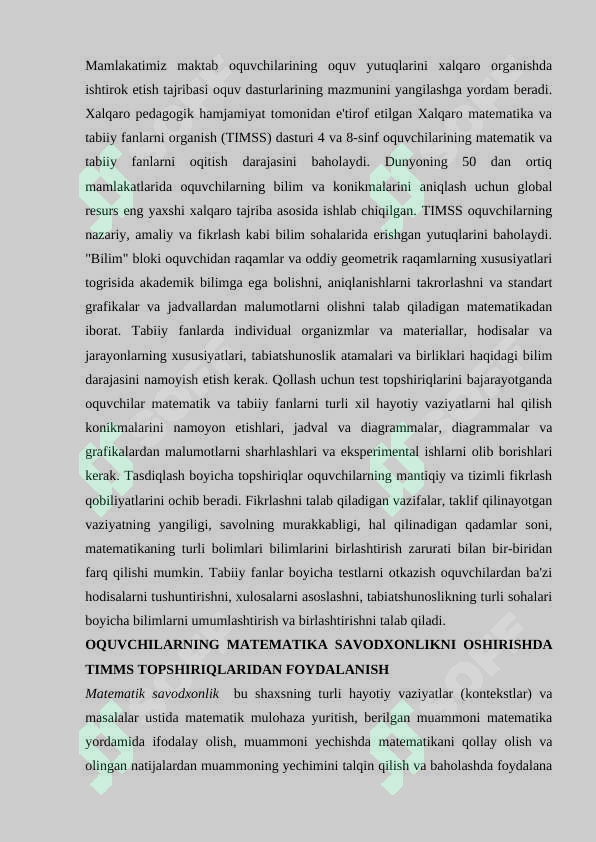 Mamlakatimiz maktab oquvchilarining oquv yutuqlarini xalqaro organishda ishtirok etish tajribasi oquv dasturlarining mazmunini yangilashga yordam beradi. Xalqaro pedagogik hamjamiyat tomonidan e'tirof etilgan Xalqaro matematika va tabiiy fanlarni organish (TIMSS) dasturi 4 va 8-sinf oquvchilarining matematik va tabiiy fanlarni oqitish darajasini baholaydi. Dunyoning 50 dan ortiq mamlakatlarida oquvchilarning bilim va konikmalarini aniqlash uchun global resurs eng yaxshi xalqaro tajriba asosida ishlab chiqilgan. TIMSS oquvchilarning nazariy, amaliy va fikrlash kabi bilim sohalarida erishgan yutuqlarini baholaydi. "Bilim" bloki oquvchidan raqamlar va oddiy geometrik raqamlarning xususiyatlari togrisida akademik bilimga ega bolishni, aniqlanishlarni takrorlashni va standart grafikalar va jadvallardan malumotlarni olishni talab qiladigan matematikadan iborat. Tabiiy fanlarda individual organizmlar va materiallar, hodisalar va jarayonlarning xususiyatlari, tabiatshunoslik atamalari va birliklari haqidagi bilim darajasini namoyish etish kerak. Qollash uchun test topshiriqlarini bajarayotganda oquvchilar matematik va tabiiy fanlarni turli xil hayotiy vaziyatlarni hal qilish konikmalarini namoyon etishlari, jadval va diagrammalar, diagrammalar va grafikalardan malumotlarni sharhlashlari va eksperimental ishlarni olib borishlari kerak. Tasdiqlash boyicha topshiriqlar oquvchilarning mantiqiy va tizimli fikrlash qobiliyatlarini ochib beradi. Fikrlashni talab qiladigan vazifalar, taklif qilinayotgan vaziyatning yangiligi, savolning murakkabligi, hal qilinadigan qadamlar soni, matematikaning turli bolimlari bilimlarini birlashtirish zarurati bilan bir-biridan farq qilishi mumkin. Tabiiy fanlar boyicha testlarni otkazish oquvchilardan ba'zi hodisalarni tushuntirishni, xulosalarni asoslashni, tabiatshunoslikning turli sohalari boyicha bilimlarni umumlashtirish va birlashtirishni talab qiladi.

OQUVCHILARNING MATEMATIKA SAVODXONLIKNI OSHIRISHDA TIMMS TOPSHIRIQLARIDAN FOYDALANISH

Matematik savodxonlik bu shaxsning turli hayotiy vaziyatlar (kontekstlar) va masalalar ustida matematik mulohaza yuritish, berilgan muammoni matematika yordamida ifodalay olish, muammoni yechishda matematikani qollay olish va olingan natijalardan muammoning yechimini talqin qilish va baholashda foydalana